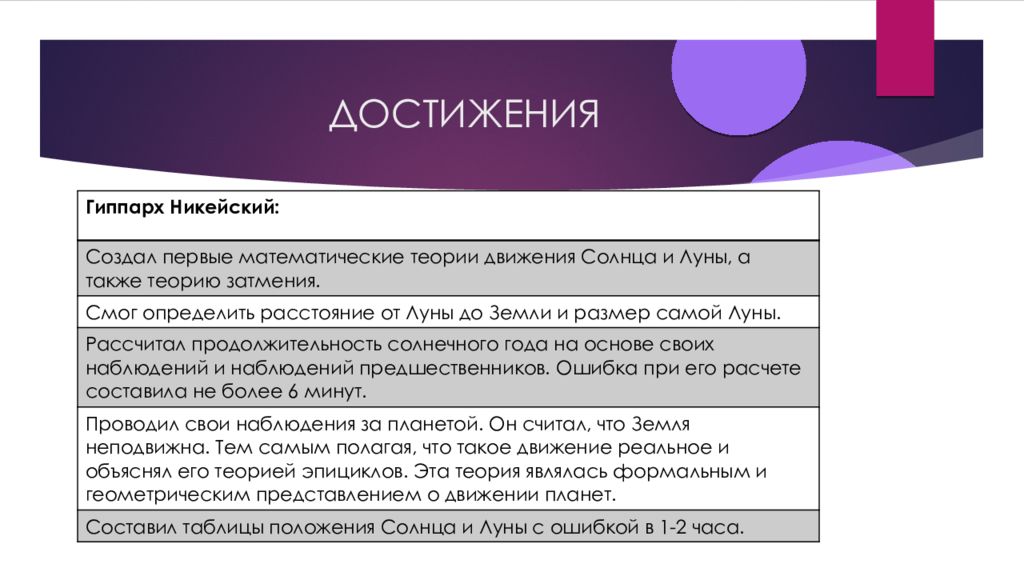 ДОСТИЖЕНИЯ

| Гиппарх Никейский: |
|---|
| Создал первые математические теории движения Солнца и Луны, а также теорию затмения. |
| Смог определить расстояние от Луны до Земли и размер самой Луны. |
| Рассчитал продолжительность солнечного года на основе своих наблюдений и наблюдений предшественников. Ошибка при его расчете составила не более 6 минут. |
| Проводил свои наблюдения за планетой. Он считал, что Земля неподвижна. Тем самым полагая, что такое движение реальное и объяснял его теорией эпициклов. Эта теория являлась формальным и геометрическим представлением о движении планет. |
| Составил таблицы положения Солнца и Луны с ошибкой в 1-2 часа. |